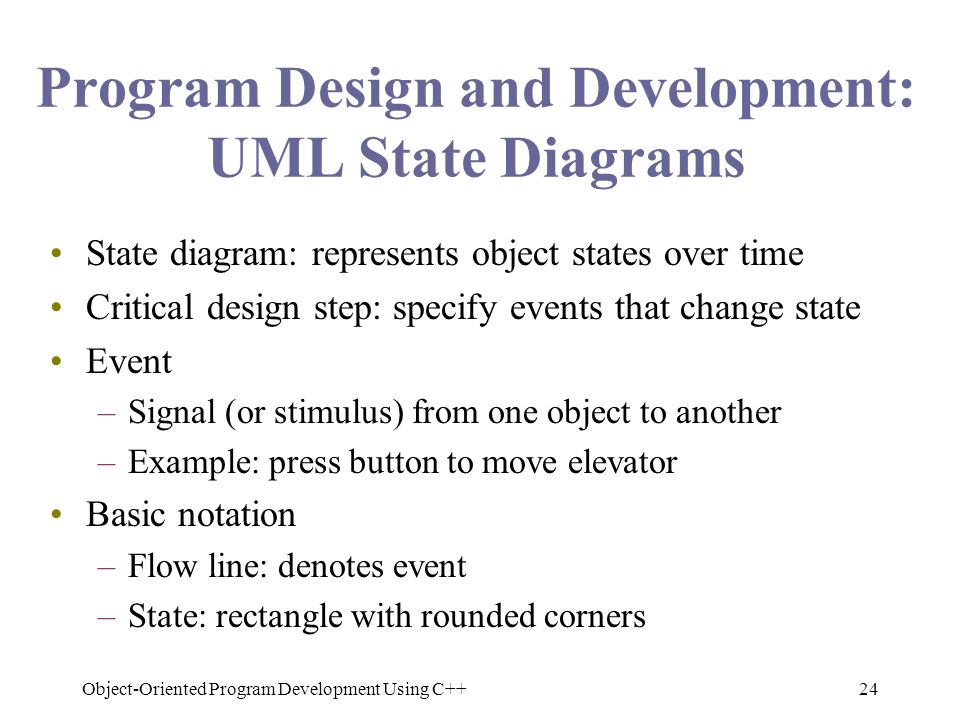 Program Design and Development: UML State Diagrams

• State diagram: represents object states over time
• Critical design step: specify events that change state
• Event
– Signal (or stimulus) from one object to another
– Example: press button to move elevator
• Basic notation
– Flow line: denotes event
– State: rectangle with rounded corners

Object-Oriented Program Development Using C++

24